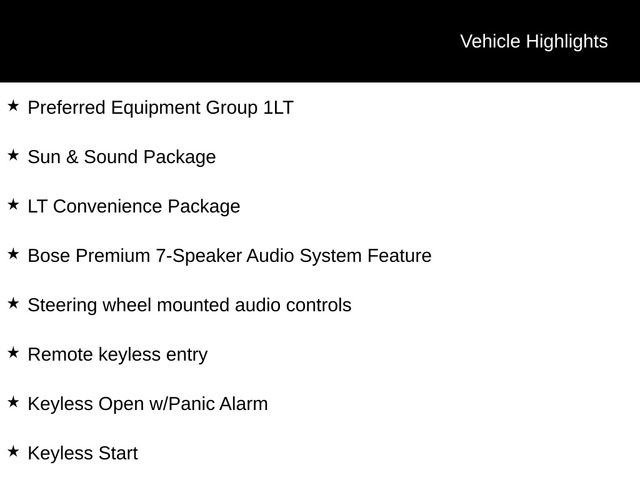 Vehicle Highlights

★ Preferred Equipment Group 1LT

★ Sun & Sound Package

★ LT Convenience Package

★ Bose Premium 7-Speaker Audio System Feature

★ Steering wheel mounted audio controls

★ Remote keyless entry

★ Keyless Open w/Panic Alarm

★ Keyless Start